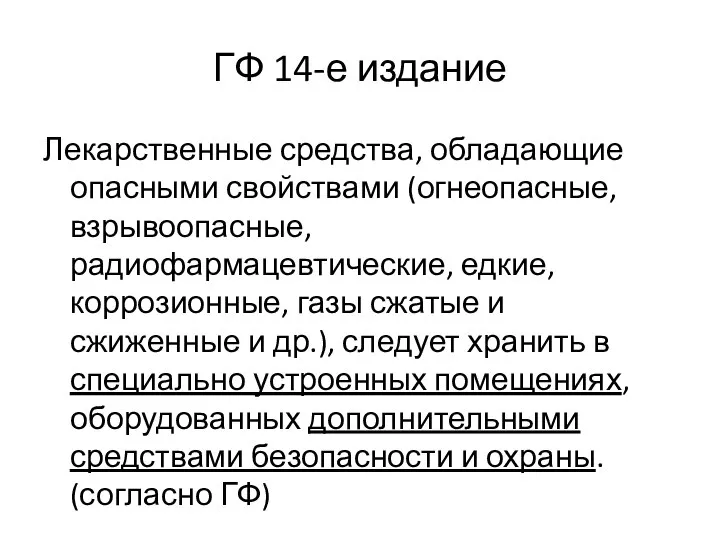 ГФ 14-е издание

Лекарственные средства, обладающие опасными свойствами (огнеопасные, взрывоопасные, радиофармацевтические, едкие, коррозионные, газы сжатые и сжиженные и др.), следует хранить в специально устроенных помещениях, оборудованных дополнительными средствами безопасности и охраны. (согласно ГФ)